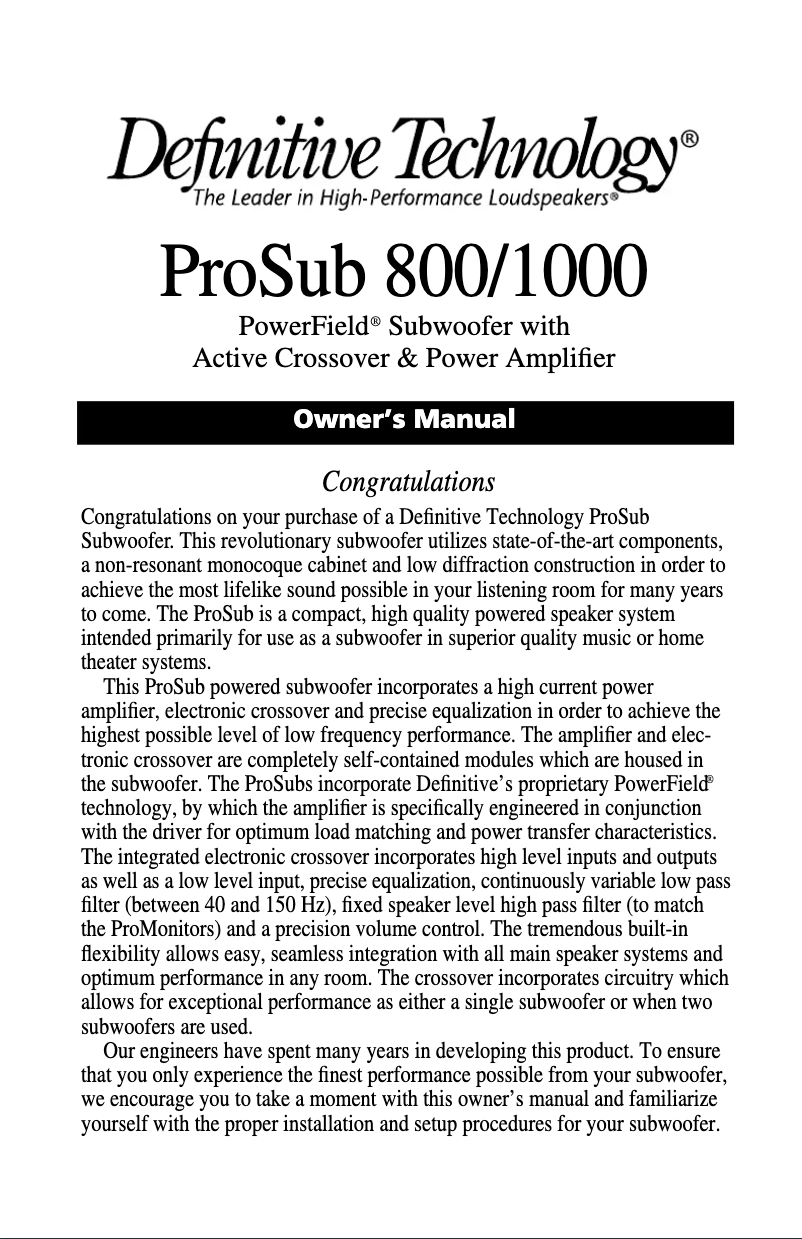 Definitive Technology®
The Leader in High-Performance Loudspeakers®

ProSub 800/1000

PowerField® Subwoofer with
Active Crossover & Power Amplifier

Owner's Manual

Congratulations

Congratulations on your purchase of a Definitive Technology ProSub Subwoofer. This revolutionary subwoofer utilizes state-of-the-art components, a non-resonant monocoque cabinet and low diffraction construction in order to achieve the most lifelike sound possible in your listening room for many years to come. The ProSub is a compact, high quality powered speaker system intended primarily for use as a subwoofer in superior quality music or home theater systems.

This ProSub powered subwoofer incorporates a high current power amplifier, electronic crossover and precise equalization in order to achieve the highest possible level of low frequency performance. The amplifier and electronic crossover are completely self-contained modules which are housed in the subwoofer. The ProSubs incorporate Definitive's proprietary PowerField® technology, by which the amplifier is specifically engineered in conjunction with the driver for optimum load matching and power transfer characteristics. The integrated electronic crossover incorporates high level inputs and outputs as well as a low level input, precise equalization, continuously variable low pass filter (between 40 and 150 Hz), fixed speaker level high pass filter (to match the ProMonitors) and a precision volume control. The tremendous built-in flexibility allows easy, seamless integration with all main speaker systems and optimum performance in any room. The crossover incorporates circuitry which allows for exceptional performance as either a single subwoofer or when two subwoofers are used.

Our engineers have spent many years in developing this product. To ensure that you only experience the finest performance possible from your subwoofer, we encourage you to take a moment with this owner's manual and familiarize yourself with the proper installation and setup procedures for your subwoofer.